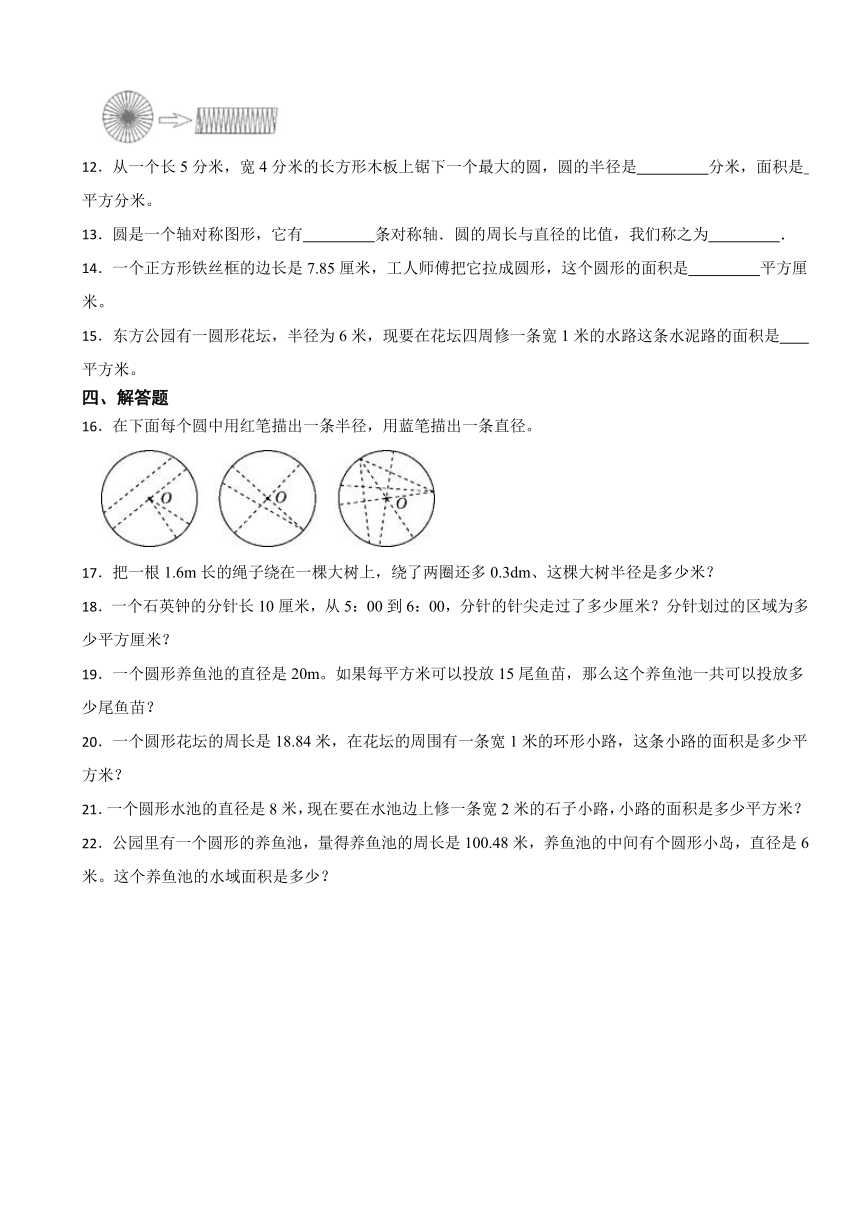 12．从一个长 5 分米，宽 4 分米的长方形木板上锯下一个最大的圆，圆的半径是\_\_\_\_\_\_\_\_\_分米，面积是\_平方分米。

13．圆是一个轴对称图形，它有\_\_\_\_\_\_\_\_\_条对称轴．圆的周长与直径的比值，我们称之为\_\_\_\_\_\_\_\_\_．

14．一个正方形铁丝框的边长是 7.85 厘米，工人师傅把它拉成圆形，这个圆形的面积是\_\_\_\_\_\_\_\_\_平方厘米。

15．东方公园有一圆形花坛，半径为 6 米，现要在花坛四周修一条宽 1 米的水路这条水泥路的面积是\_\_\_\_平方米。

四、解答题

16．在下面每个圆中用红笔描出一条半径，用蓝笔描出一条直径。

O O O

17．把一根 1.6m 长的绳子绕在一棵大树上，绕了两圈还多 0.3dm、这棵大树半径是多少米？

18．一个石英钟的分针长 10 厘米，从 5：00 到 6：00，分针的针尖走过了多少厘米？分针划过的区域为多少平方厘米？

19．一个圆形养鱼池的直径是 20m。如果每平方米可以投放 15 尾鱼苗，那么这个养鱼池一共可以投放多少尾鱼苗？

20．一个圆形花坛的周长是 18.84 米，在花坛的周围有一条宽 1 米的环形小路，这条小路的面积是多少平方米？

21．一个圆形水池的直径是 8 米，现在要在水池边上修一条宽 2 米的石子小路，小路的面积是多少平方米？

22．公园里有一个圆形的养鱼池，量得养鱼池的周长是 100.48 米，养鱼池的中间有个圆形小岛，直径是 6 米。这个养鱼池的水域面积是多少？